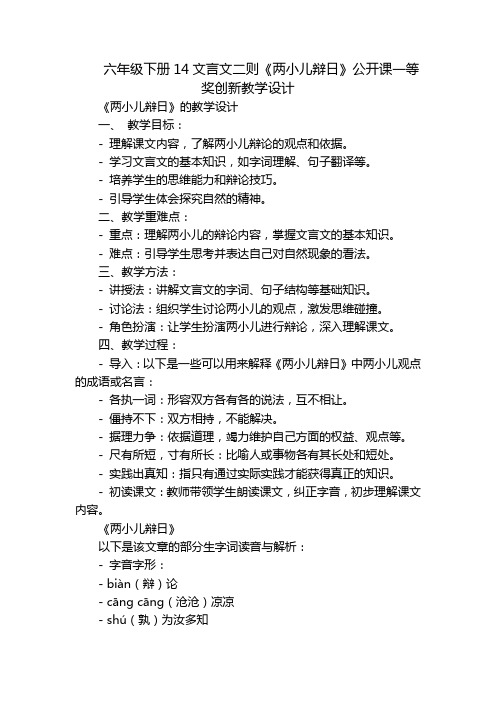 六年级下册 14 文言文二则《两小儿辩日》公开课一等奖创新教学设计

《两小儿辩日》的教学设计

一、 教学目标：

- 理解课文内容，了解两小儿辩论的观点和依据。

- 学习文言文的基本知识，如字词理解、句子翻译等。

- 培养学生的思维能力和辩论技巧。

- 引导学生体会探究自然的精神。

二、教学重难点：

- 重点：理解两小儿的辩论内容，掌握文言文的基本知识。

- 难点：引导学生思考并表达自己对自然现象的看法。

三、教学方法：

- 讲授法：讲解文言文的字词、句子结构等基础知识。

- 讨论法：组织学生讨论两小儿的观点，激发思维碰撞。

- 角色扮演：让学生扮演两小儿进行辩论，深入理解课文。

四、教学过程：

- 导入：以下是一些可以用来解释《两小儿辩日》中两小儿观点的成语或名言：

- 各执一词：形容双方各有各的说法，互不相让。

- 僵持不下：双方相持，不能解决。

- 据理力争：依据道理，竭力维护自己方面的权益、观点等。

- 尺有所短，寸有所长：比喻人或事物各有其长处和短处。

- 实践出真知：指只有通过实际实践才能获得真正的知识。

- 初读课文：教师带领学生朗读课文，纠正字音，初步理解课文内容。

《两小儿辩日》

以下是该文章的部分生字词读音与解析：

- 字音字形：

- biàn（辩）论

- cāng cāng（沧沧）凉凉

- shú（孰）为汝多知